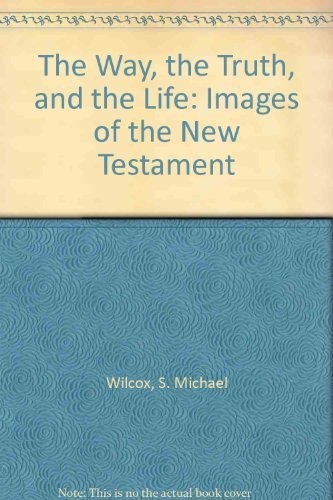 The Way, the Truth, and the Life: Images of the New Testament

Wilcox, S. Michael

Note: This is no the actual book cover